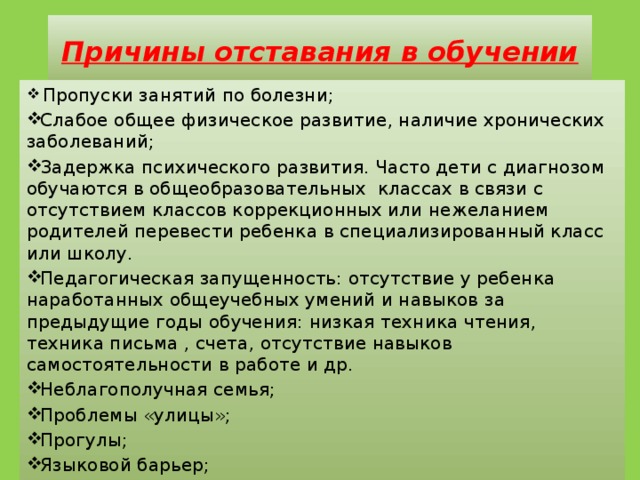 Причины отставания в обучении

❖ Пропуски занятий по болезни;

❖Слабое общее физическое развитие, наличие хронических заболеваний;

❖Задержка психического развития. Часто дети с диагнозом обучаются в общеобразовательных классах в связи с отсутствием классов коррекционных или нежеланием родителей перевести ребенка в специализированный класс или школу.

❖Педагогическая запущенность: отсутствие у ребенка наработанных общеучебных умений и навыков за предыдущие годы обучения: низкая техника чтения, техника письма , счета, отсутствие навыков самостоятельности в работе и др.

❖Неблагополучная семья;

❖Проблемы «улицы»;

❖Прогулы;

❖Языковой барьер;